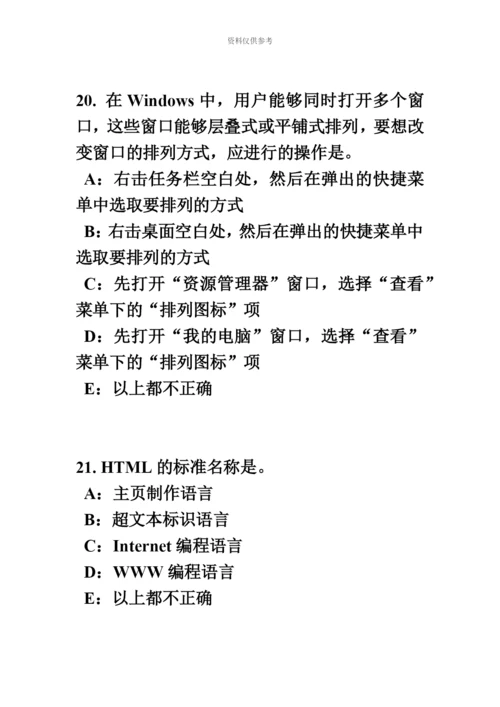 资料仅供参考

20. 在 Windows 中，用户能够同时打开多个窗口，这些窗口能够层叠式或平铺式排列，要想改变窗口的排列方式，应进行的操作是。

A：右击任务栏空白处，然后在弹出的快捷菜单中选取要排列的方式

B：右击桌面空白处，然后在弹出的快捷菜单中选取要排列的方式

C：先打开“资源管理器”窗口，选择“查看”菜单下的“排列图标”项

D：先打开“我的电脑”窗口，选择“查看”菜单下的“排列图标”项

E：以上都不正确

21. HTML 的标准名称是。

A：主页制作语言

B：超文本标识语言

C：Internet 编程语言

D：WWW 编程语言

E：以上都不正确